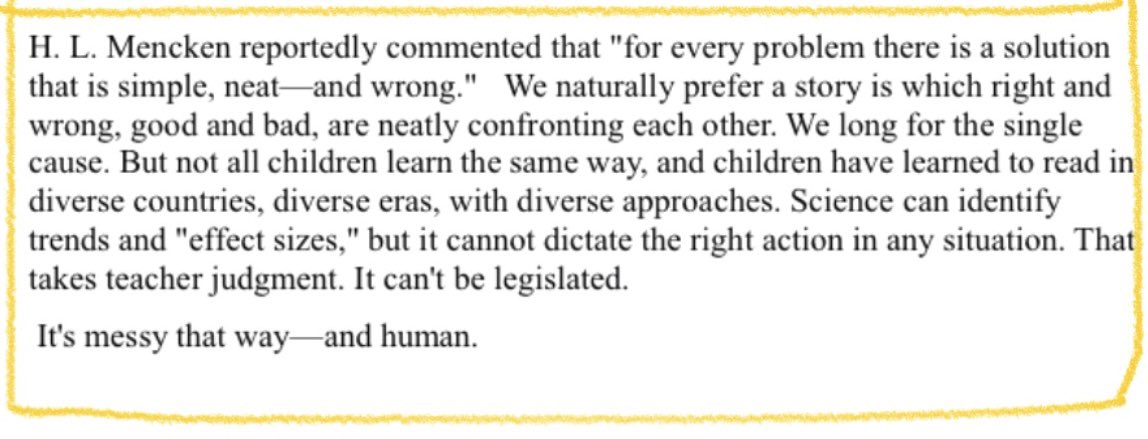 H. L. Mencken reportedly commented that "for every problem there is a solution that is simple, neat—and wrong."  We naturally prefer a story is which right and wrong, good and bad, are neatly confronting each other. We long for the single cause. But not all children learn the same way, and children have learned to read in diverse countries, diverse eras, with diverse approaches. Science can identify trends and "effect sizes," but it cannot dictate the right action in any situation. That takes teacher judgment. It can't be legislated.

It's messy that way—and human.